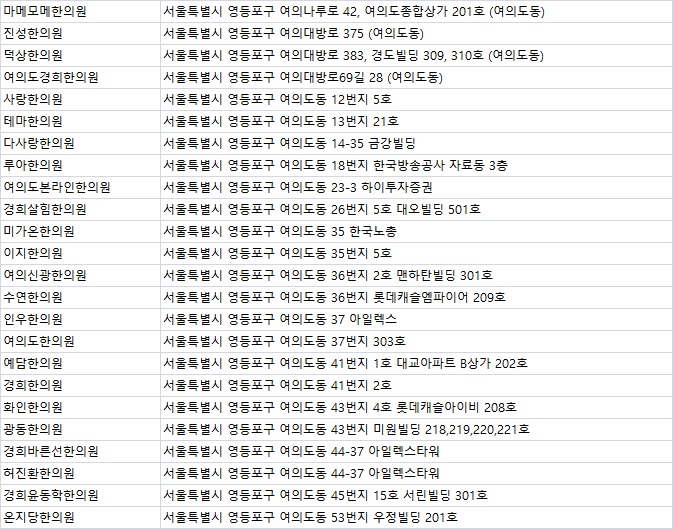 | | |
|---|---|
| 마메모메한의원 | 서울특별시 영등포구 여의나루로 42, 여의도종합상가 201호 (여의도동) |
| 진성한의원 | 서울특별시 영등포구 여의대방로 375 (여의도동) |
| 덕상한의원 | 서울특별시 영등포구 여의대방로 383, 경도빌딩 309, 310호 (여의도동) |
| 여의도경희한의원 | 서울특별시 영등포구 여의대방로69길 28 (여의도동) |
| 사랑한의원 | 서울특별시 영등포구 여의도동 12번지 5호 |
| 테마한의원 | 서울특별시 영등포구 여의도동 13번지 21호 |
| 다사랑한의원 | 서울특별시 영등포구 여의도동 14-35 금강빌딩 |
| 루아한의원 | 서울특별시 영등포구 여의도동 18번지 한국방송공사 자료동 3층 |
| 여의도본라인한의원 | 서울특별시 영등포구 여의도동 23-3 하이투자증권 |
| 경희살림한의원 | 서울특별시 영등포구 여의도동 26번지 5호 대오빌딩 501호 |
| 미가온한의원 | 서울특별시 영등포구 여의도동 35 한국노총 |
| 이지한의원 | 서울특별시 영등포구 여의도동 35번지 5호 |
| 여의신광한의원 | 서울특별시 영등포구 여의도동 36번지 2호 맨하탄빌딩 301호 |
| 수연한의원 | 서울특별시 영등포구 여의도동 36번지 롯데캐슬엠파이어 209호 |
| 인우한의원 | 서울특별시 영등포구 여의도동 37 아일렉스 |
| 여의도한의원 | 서울특별시 영등포구 여의도동 37번지 303호 |
| 예담한의원 | 서울특별시 영등포구 여의도동 41번지 1호 대교아파트 B상가 202호 |
| 경희한의원 | 서울특별시 영등포구 여의도동 41번지 2호 |
| 화인한의원 | 서울특별시 영등포구 여의도동 43번지 4호 롯데캐슬아이비 208호 |
| 광동한의원 | 서울특별시 영등포구 여의도동 43번지 미원빌딩 218,219,220,221호 |
| 경희바른선한의원 | 서울특별시 영등포구 여의도동 44-37 아일렉스타워 |
| 허진환한의원 | 서울특별시 영등포구 여의도동 44-37 아일렉스타워 |
| 경희운동학한의원 | 서울특별시 영등포구 여의도동 45번지 15호 서린빌딩 301호 |
| 온지당한의원 | 서울특별시 영등포구 여의도동 53번지 우정빌딩 201호 |